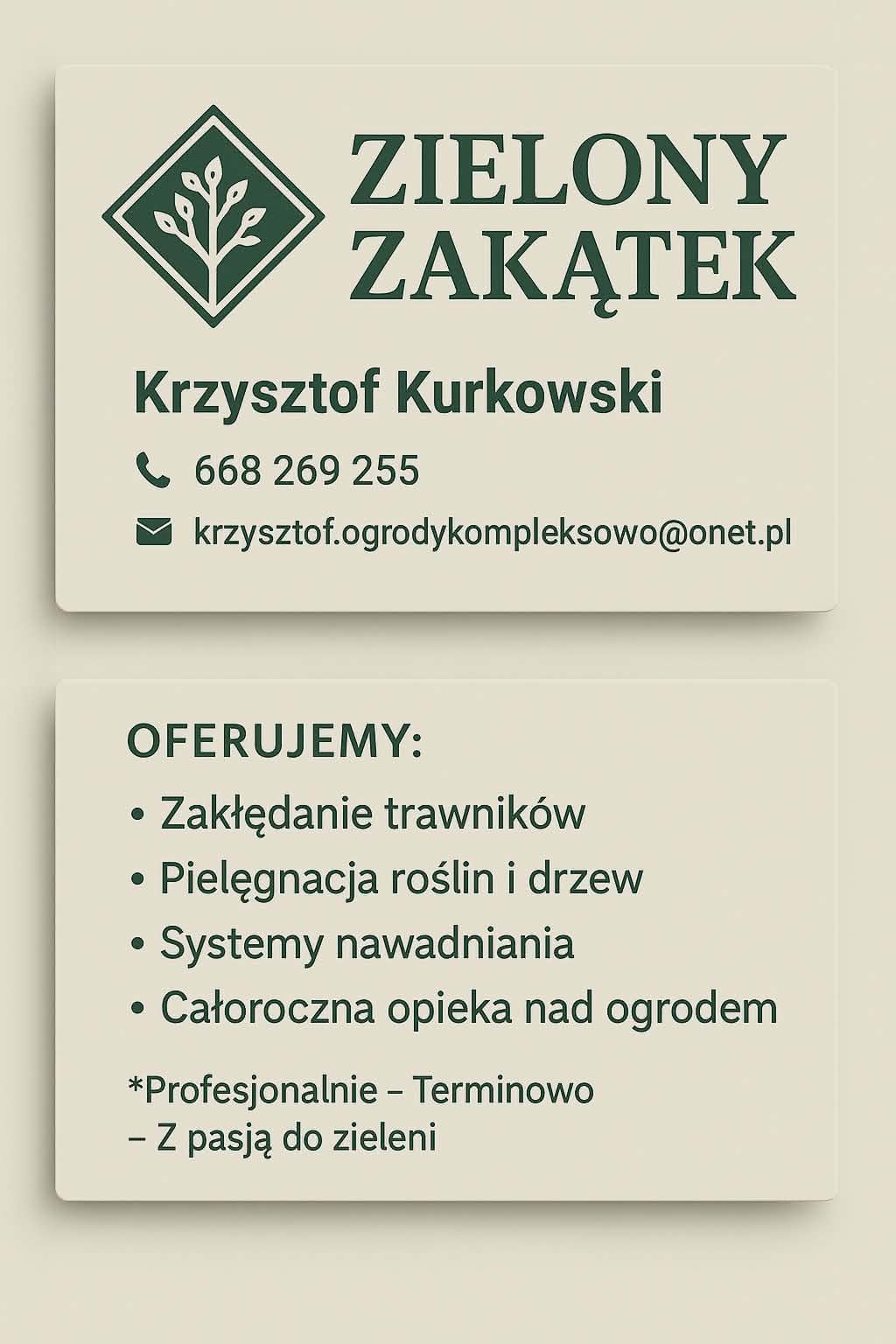 ZIELONY ZAKĄTEK

Krzysztof Kurkowski

668 269 255

krzysztof.ogrodykompleksowo@onet.pl

OFERUJEMY:

• Zakłędanie trawników
• Pielęgnacja roślin i drzew
• Systemy nawadniania
• Całoroczna opieka nad ogrodem

*Profesjonalnie – Terminowo – Z pasją do zieleni